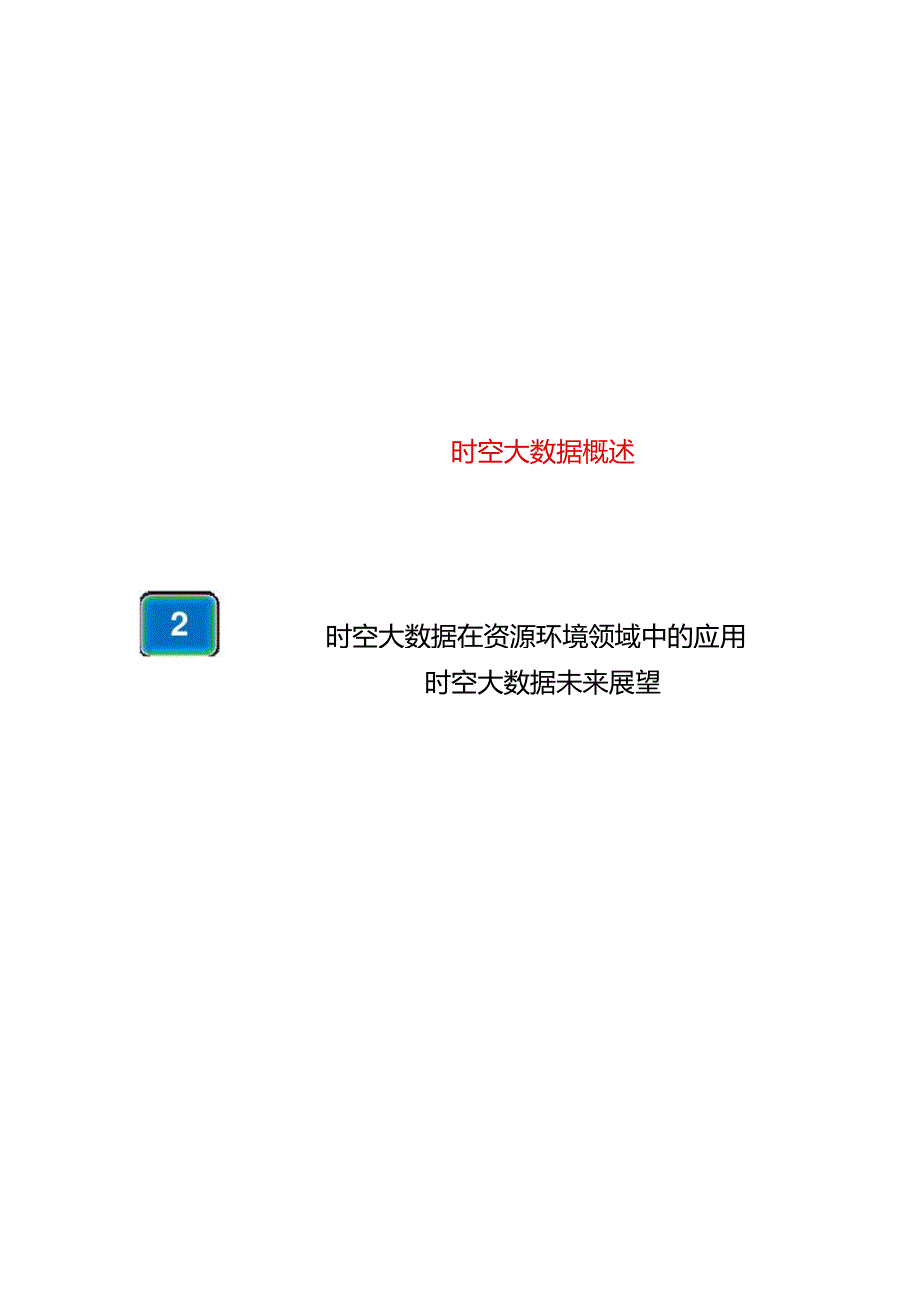 时空大数据概述

2

时空大数据在资源环境领域中的应用

时空大数据未来展望